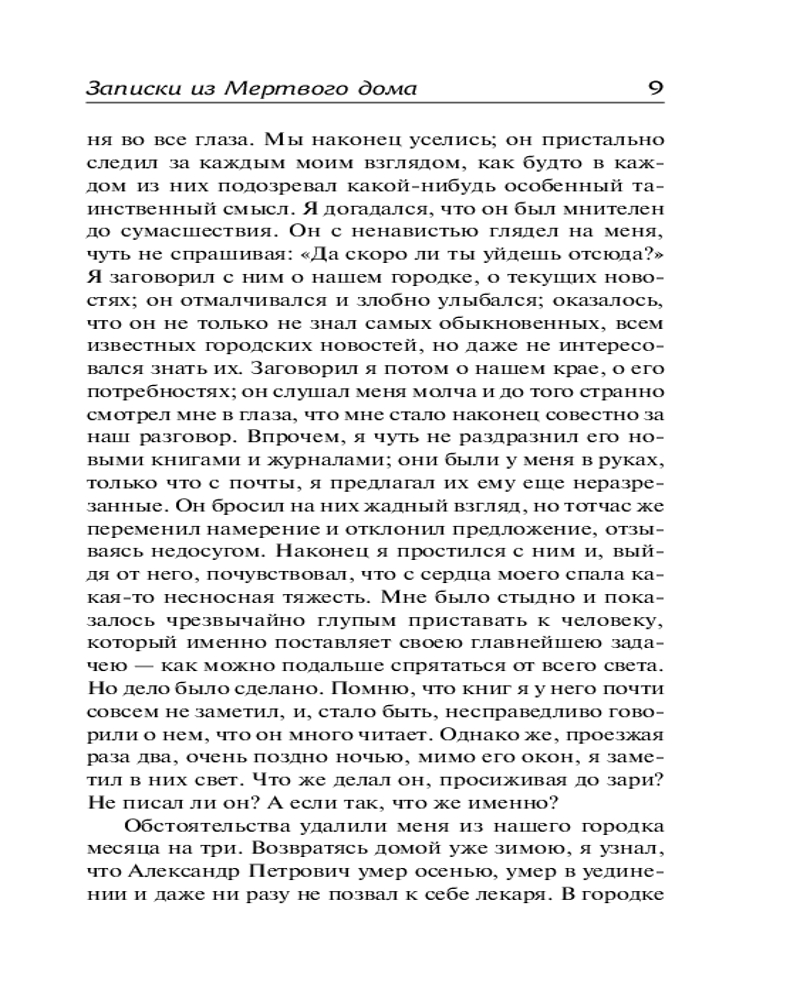 Записки из Мертвого дома 9

ня во все глаза. Мы наконец уселись; он пристально следил за каждым моим взглядом, как будто в каждом из них подозревал какой-нибудь особенный таинственный смысл. Я догадался, что он был мнителен до сумасшествия. Он с ненавистью глядел на меня, чуть не спрашивая: «Да скоро ли ты уйдешь отсюда?» Я заговорил с ним о нашем городке, о текущих новостях; он отмалчивался и злобно улыбался; оказалось, что он не только не знал самых обыкновенных, всем известных городских новостей, но даже не интересовался знать их. Заговорил я потом о нашем крае, о его потребностях; он слушал меня молча и до того странно смотрел мне в глаза, что мне стало наконец совестно за наш разговор. Впрочем, я чуть не раздразнил его новыми книгами и журналами; они были у меня в руках, только что с почты, я предлагал их ему еще неразрезанные. Он бросил на них жадный взгляд, но тотчас же переменил намерение и отклонил предложение, отзываясь недосугом. Наконец я простился с ним и, выйдя от него, почувствовал, что с сердца моего спала какая-то несносная тяжесть. Мне было стыдно и показалось чрезвычайно глупым приставать к человеку, который именно поставляет своею главнейшею задачею — как можно подальше спрятаться от всего света. Но дело было сделано. Помню, что книг я у него почти совсем не заметил, и, стало быть, несправедливо говорили о нем, что он много читает. Однако же, проезжая раза два, очень поздно ночью, мимо его окон, я заметил в них свет. Что же делал он, просиживая до зари? Не писал ли он? А если так, что же именно?

Обстоятельства удалили меня из нашего городка месяца на три. Возвратясь домой уже зимою, я узнал, что Александр Петрович умер осенью, умер в уединении и даже ни разу не позвал к себе лекаря. В городке